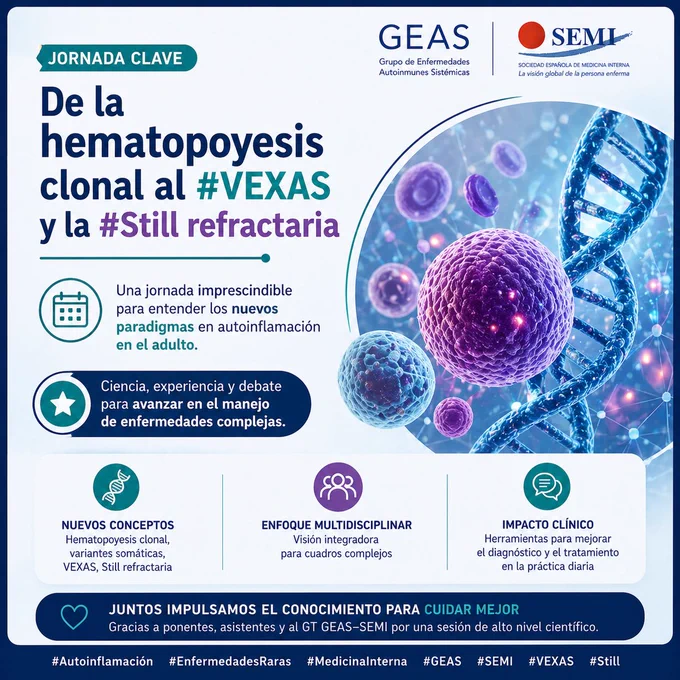 GEAS
Grupo de Enfermedades Autoinmunes Sistémicas

SEMI
SOCIEDAD ESPAÑOLA DE MEDICINA INTERNA
La visión global de la persona enferma

JORNADA CLAVE

De la hematopoyesis clonal al #VEXAS y la #Still refractaria

Una jornada imprescindible para entender los nuevos paradigmas en autoinflamación en el adulto.

Ciencia, experiencia y debate para avanzar en el manejo de enfermedades complejas.

NUEVOS CONCEPTOS
Hematopoyesis clonal, variantes somáticas, VEXAS, Still refractaria

ENFOQUE MULTIDISCIPLINAR
Visión integradora para cuadros complejos

IMPACTO CLÍNICO
Herramientas para mejorar el diagnóstico y el tratamiento en la práctica diaria

JUNTOS IMPULSAMOS EL CONOCIMIENTO PARA CUIDAR MEJOR
Gracias a ponentes, asistentes y al GT GEAS–SEMI por una sesión de alto nivel científico.

#Autoinflamación #EnfermedadesRaras #MedicinaInterna #GEAS #SEMI #VEXAS #Still